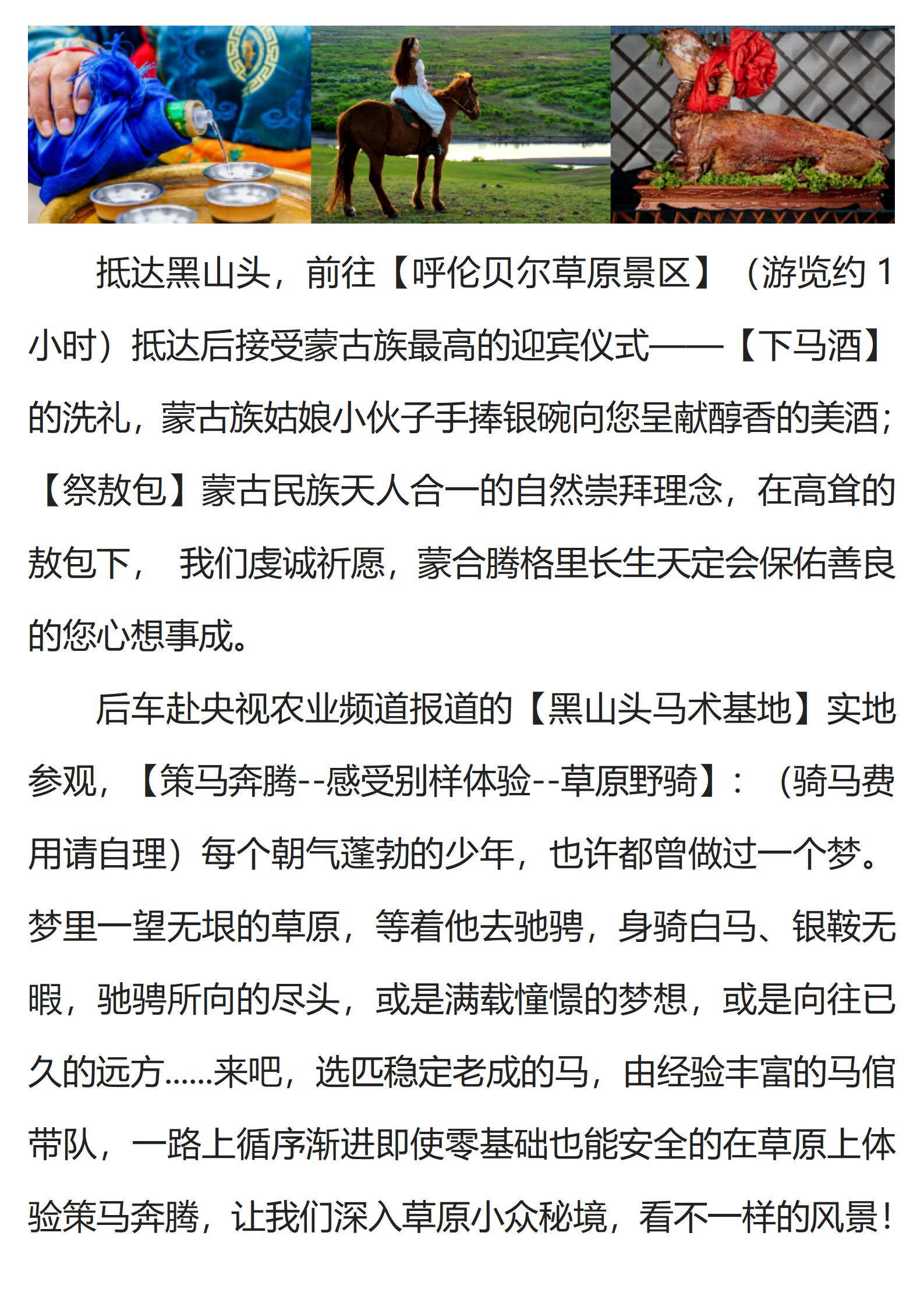 抵达黑山头，前往【呼伦贝尔草原景区】（游览约 1 小时）抵达后接受蒙古族最高的迎宾仪式——【下马酒】的洗礼，蒙古族姑娘小伙子手捧银碗向您呈献醇香的美酒；【祭敖包】蒙古民族天人合一的自然崇拜理念，在高耸的敖包下， 我们虔诚祈愿，蒙合腾格里长生天定会保佑善良的您心想事成。

后车赴央视农业频道报道的【黑山头马术基地】实地参观，【策马奔腾--感受别样体验--草原野骑】：（骑马费用请自理）每个朝气蓬勃的少年，也许都曾做过一个梦。梦里一望无垠的草原，等着他去驰骋，身骑白马、银鞍无暇，驰骋所向的尽头，或是满载憧憬的梦想，或是向往已久的远方......来吧，选匹稳定老成的马，由经验丰富的马倌带队，一路上循序渐进即使零基础也能安全的在草原上体验策马奔腾，让我们深入草原小众秘境，看不一样的风景！